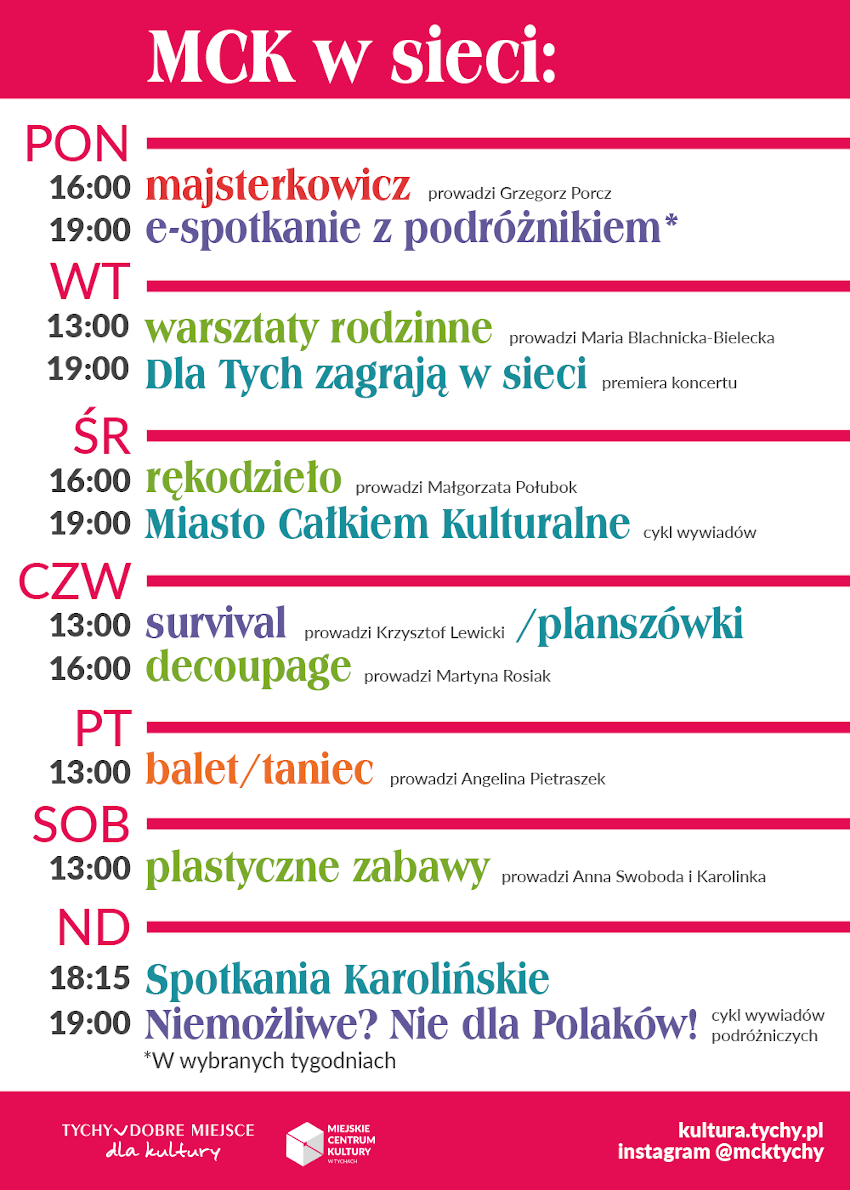 MCK w sieci:

PON
16:00 majsterkowicz prowadzi Grzegorz Porcz
19:00 e-spotkanie z podróżnikiem*

WT
13:00 warsztaty rodzinne prowadzi Maria Blachnicka-Bielecka
19:00 Dla Tych zagrają w sieci premiera koncertu

ŚR
16:00 rękodzieło prowadzi Małgorzata Połubok
19:00 Miasto Całkiem Kulturalne cykl wywiadów

CZW
13:00 survival prowadzi Krzysztof Lewicki /planszówki
16:00 decoupage prowadzi Martyna Rosiak

PT
13:00 balet/taniec prowadzi Angelina Pietraszek

SOB
13:00 plastyczne zabawy prowadzi Anna Swoboda i Karolinka

ND
18:15 Spotkania Karolińskie
19:00 Niemożliwe? Nie dla Polaków! cykl wywiadów podróżniczych
*W wybranych tygodniach

TYCHY DOBRE MIEJSCE dla kultury
MIEJSKIE CENTRUM KULTURY W TYCHACH
kultura.tychy.pl
instagram @mcktychy